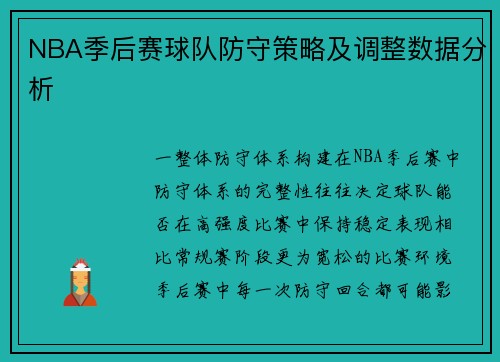 NBA季后赛球队防守策略及调整数据分析

一整体防守体系构建在NBA季后赛中防守体系的完整性往往决定球队能否在高强度比赛中保持稳定表现相比常规赛阶段更为宽松的比赛环境季后赛中每一次防守回合都可能影